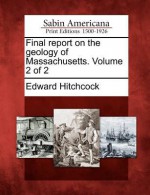 Sabin Americana
Print Editions 1500-1926

Final report on the geology of Massachusetts. Volume 2 of 2

Edward Hitchcock